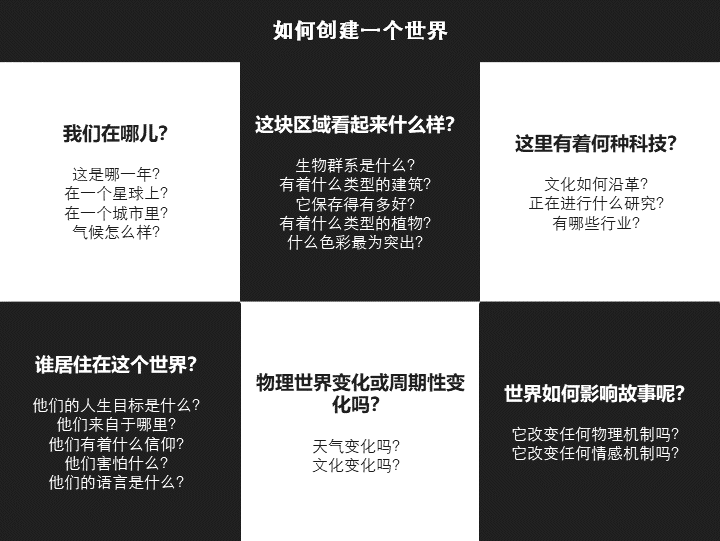 如何创建一个世界

我们在哪儿?

这是哪一年?
在一个星球上?
在一个城市里?
气候怎么样?

这块区域看起来什么样?

生物群系是什么?
有着什么类型的建筑?
它保存得有多好?
有着什么类型的植物?
什么色彩最为突出?

这里有着何种科技?

文化如何沿革?
正在进行什么研究?
有哪些行业?

谁居住在这个世界?

他们的人生目标是什么?
他们来自于哪里?
他们有着什么信仰?
他们害怕什么?
他们的语言是什么?

物理世界变化或周期性变化吗?

天气变化吗?
文化变化吗?

世界如何影响故事呢?

它改变任何物理机制吗?
它改变任何情感机制吗?